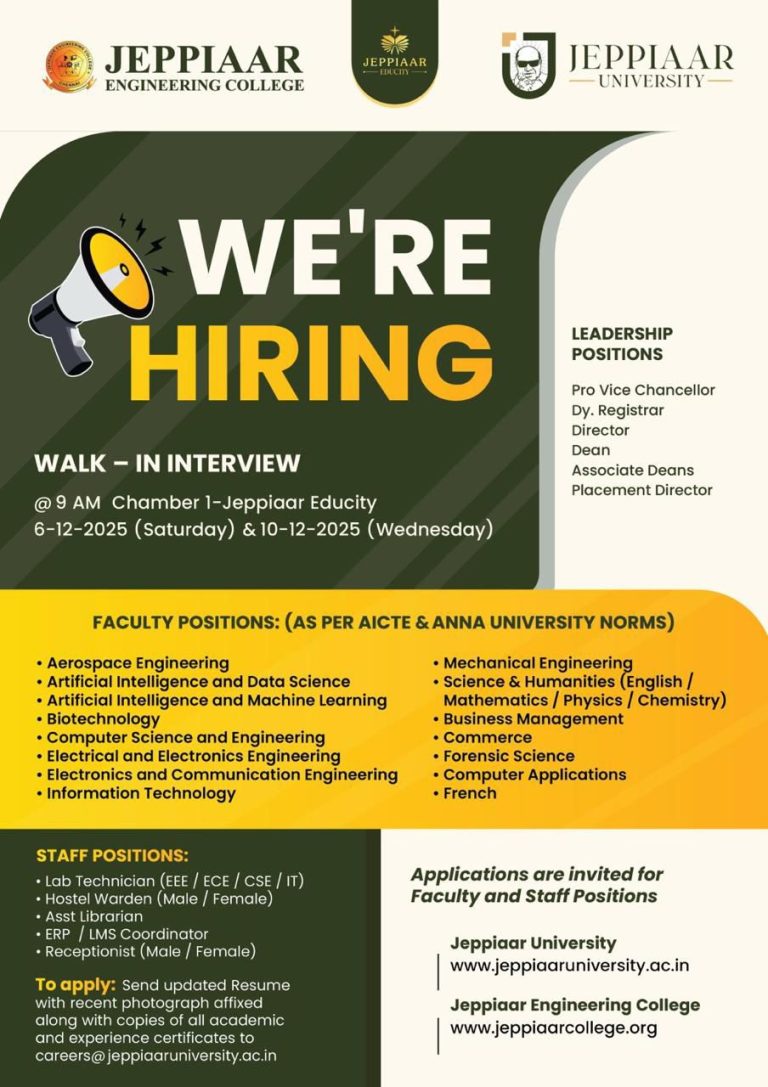 JEPPIAAR ENGINEERING COLLEGE

JEPPIAAR EDUCITY

JEPPIAAR UNIVERSITY

WE'RE HIRING

WALK – IN INTERVIEW

@ 9 AM Chamber 1-Jeppiaar Educity
6-12-2025 (Saturday) & 10-12-2025 (Wednesday)

LEADERSHIP POSITIONS

Pro Vice Chancellor
Dy. Registrar
Director
Dean
Associate Deans
Placement Director

FACULTY POSITIONS: (AS PER AICTE & ANNA UNIVERSITY NORMS)

• Aerospace Engineering
• Artificial Intelligence and Data Science
• Artificial Intelligence and Machine Learning
• Biotechnology
• Computer Science and Engineering
• Electrical and Electronics Engineering
• Electronics and Communication Engineering
• Information Technology

• Mechanical Engineering
• Science & Humanities (English / Mathematics / Physics / Chemistry)
• Business Management
• Commerce
• Forensic Science
• Computer Applications
• French

STAFF POSITIONS:

• Lab Technician (EEE / ECE / CSE / IT)
• Hostel Warden (Male / Female)
• Asst Librarian
• ERP / LMS Coordinator
• Receptionist (Male / Female)

To apply: Send updated Resume with recent photograph affixed along with copies of all academic and experience certificates to careers@jeppiaaruniversity.ac.in

Applications are invited for Faculty and Staff Positions

Jeppiaar University
www.jeppiaaruniversity.ac.in

Jeppiaar Engineering College
www.jeppiaarcollege.org